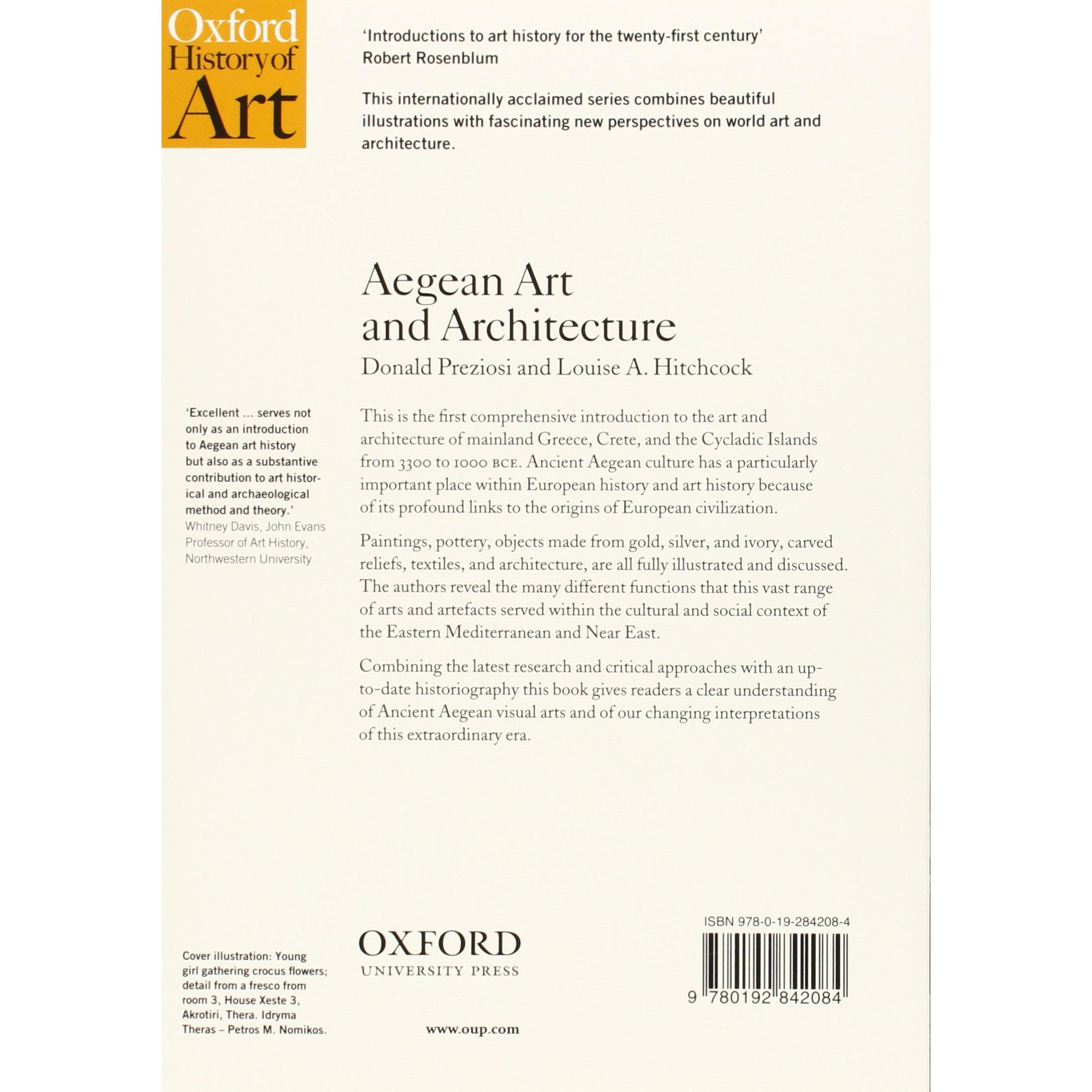 Oxford History of Art

'Introductions to art history for the twenty-first century'
Robert Rosenblum

This internationally acclaimed series combines beautiful illustrations with fascinating new perspectives on world art and architecture.

Aegean Art and Architecture
Donald Preziosi and Louise A. Hitchcock

'Excellent ... serves not only as an introduction to Aegean art history but also as a substantive contribution to art historical and archaeological method and theory.'
Whitney Davis, John Evans Professor of Art History, Northwestern University

This is the first comprehensive introduction to the art and architecture of mainland Greece, Crete, and the Cycladic Islands from 3300 to 1000 BCE. Ancient Aegean culture has a particularly important place within European history and art history because of its profound links to the origins of European civilization.

Paintings, pottery, objects made from gold, silver, and ivory, carved reliefs, textiles, and architecture, are all fully illustrated and discussed. The authors reveal the many different functions that this vast range of arts and artefacts served within the cultural and social context of the Eastern Mediterranean and Near East.

Combining the latest research and critical approaches with an up-to-date historiography this book gives readers a clear understanding of Ancient Aegean visual arts and of our changing interpretations of this extraordinary era.

Cover illustration: Young girl gathering crocus flowers; detail from a fresco from room 3, House Xeste 3, Akrotiri, Thera. Idryma Theras – Petros M. Nomikos.

OXFORD
UNIVERSITY PRESS

www.oup.com

ISBN 978-0-19-284208-4

9 780192 842084